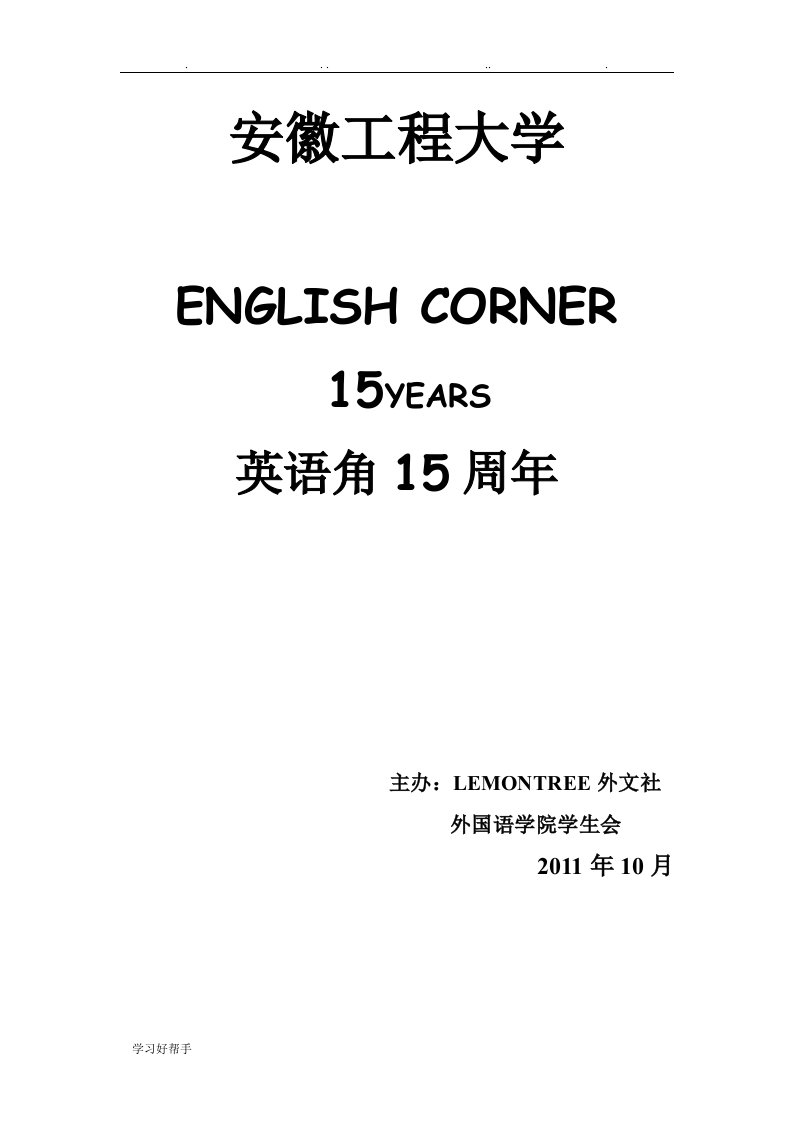 安徽工程大学

ENGLISH CORNER

15YEARS

英语角 15 周年

主办：LEMONTREE 外文社

外国语学院学生会

2011 年 10 月

学习好帮手